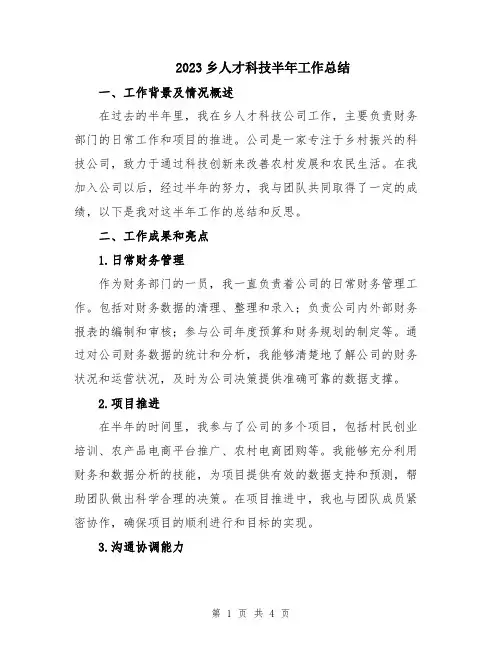 2023 乡人才科技半年工作总结

一、工作背景及情况概述

在过去的半年里，我在乡人才科技公司工作，主要负责财务部门的日常工作和项目的推进。公司是一家专注于乡村振兴的科技公司，致力于通过科技创新来改善农村发展和农民生活。在我加入公司以后，经过半年的努力，我与团队共同取得了一定的成绩，以下是我对这半年工作的总结和反思。

二、工作成果和亮点

1.日常财务管理

作为财务部门的一员，我一直负责着公司的日常财务管理工作。包括对财务数据的清理、整理和录入；负责公司内外部财务报表的编制和审核；参与公司年度预算和财务规划的制定等。通过对公司财务数据的统计和分析，我能够清楚地了解公司的财务状况和运营状况，及时为公司决策提供准确可靠的数据支撑。

2.项目推进

在半年的时间里，我参与了公司的多个项目，包括村民创业培训、农产品电商平台推广、农村电商团购等。我能够充分利用财务和数据分析的技能，为项目提供有效的数据支持和预测，帮助团队做出科学合理的决策。在项目推进中，我也与团队成员紧密协作，确保项目的顺利进行和目标的实现。

3.沟通协调能力

第 1 页 共 4 页